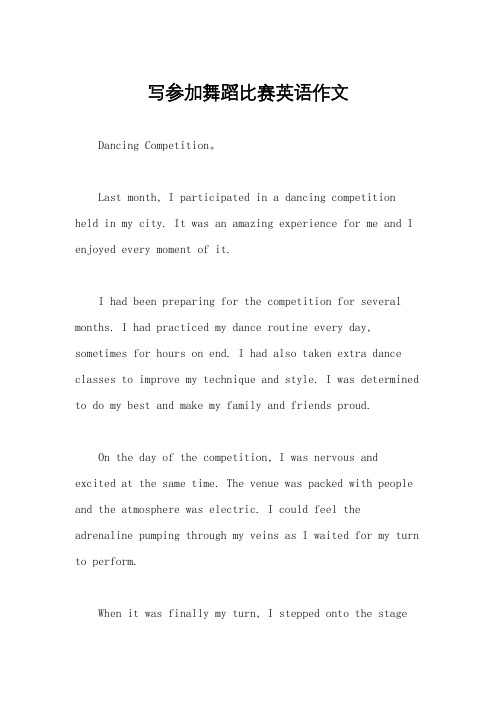 写参加舞蹈比赛英语作文

Dancing Competition。

Last month, I participated in a dancing competition held in my city. It was an amazing experience for me and I enjoyed every moment of it.

I had been preparing for the competition for several months. I had practiced my dance routine every day, sometimes for hours on end. I had also taken extra dance classes to improve my technique and style. I was determined to do my best and make my family and friends proud.

On the day of the competition, I was nervous and excited at the same time. The venue was packed with people and the atmosphere was electric. I could feel the adrenaline pumping through my veins as I waited for my turn to perform.

When it was finally my turn, I stepped onto the stage